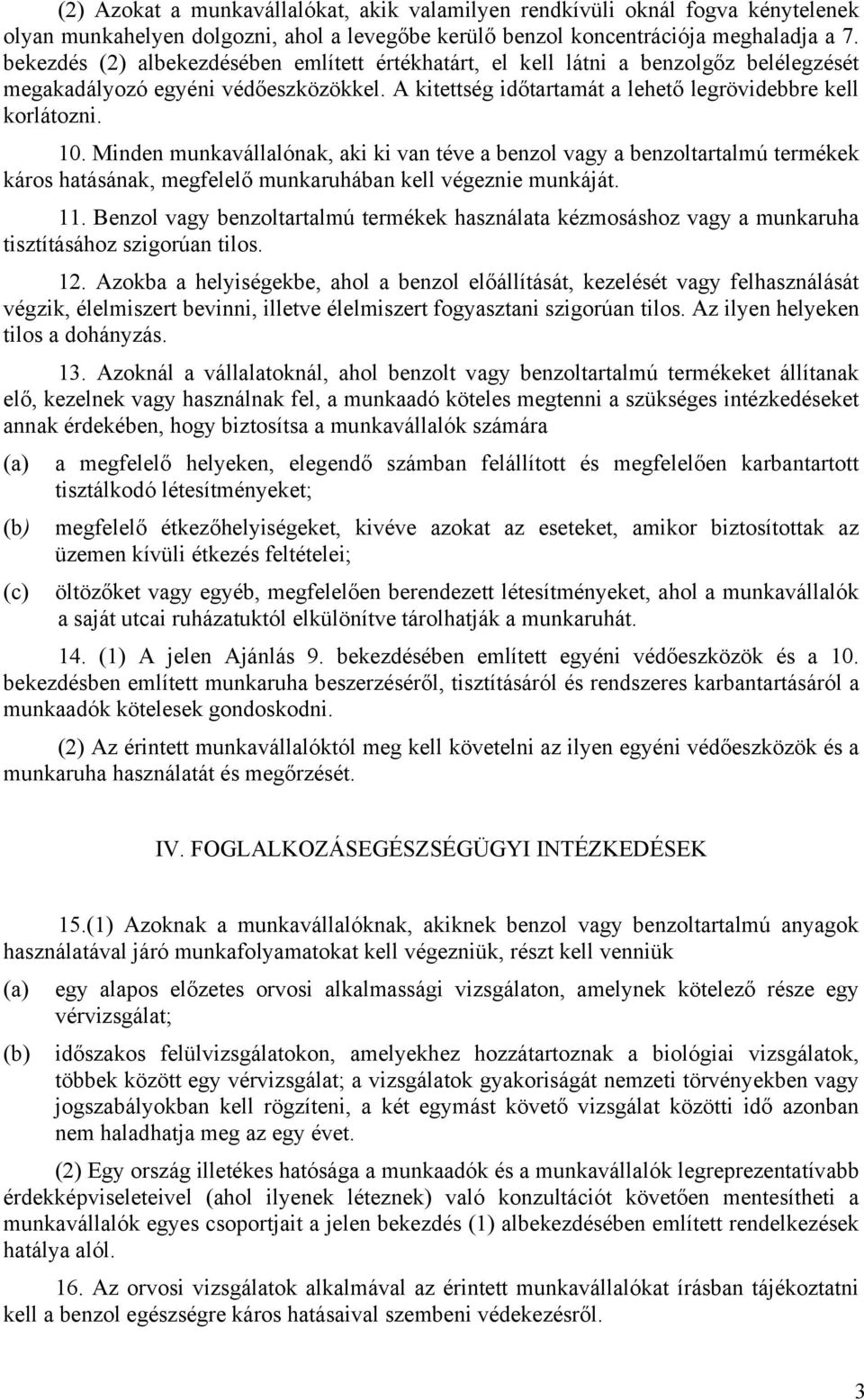 (2) Azokat a munkavállalókat, akik valamilyen rendkívüli oknál fogva kénytelenek olyan munkahelyen dolgozni, ahol a levegőbe kerülő benzol koncentrációja meghaladja a 7. bekezdés (2) albekezdésében említett értékhatárt, el kell látni a benzolgőz belélegzését megakadályozó egyéni védőeszközökkel. A kitettség időtartamát a lehető legrövidebbre kell korlátozni.

10. Minden munkavállalónak, aki ki van téve a benzol vagy a benzoltartalmú termékek káros hatásának, megfelelő munkaruhában kell végeznie munkáját.

11. Benzol vagy benzoltartalmú termékek használata kézmosáshoz vagy a munkaruha tisztításához szigorúan tilos.

12. Azokba a helyiségekbe, ahol a benzol előállítását, kezelését vagy felhasználását végzik, élelmiszert bevinni, illetve élelmiszert fogyasztani szigorúan tilos. Az ilyen helyeken tilos a dohányzás.

13. Azoknál a vállalatoknál, ahol benzolt vagy benzoltartalmú termékeket állítanak elő, kezelnek vagy használnak fel, a munkaadó köteles megtenni a szükséges intézkedéseket annak érdekében, hogy biztosítsa a munkavállalók számára

(a) a megfelelő helyeken, elegendő számban felállított és megfelelően karbantartott tisztálkodó létesítményeket;

(b) megfelelő étkezőhelyiségeket, kivéve azokat az eseteket, amikor biztosítottak az üzemen kívüli étkezés feltételei;

(c) öltözőket vagy egyéb, megfelelően berendezett létesítményeket, ahol a munkavállalók a saját utcai ruházatuktól elkülönítve tárolhatják a munkaruhát.

14. (1) A jelen Ajánlás 9. bekezdésében említett egyéni védőeszközök és a 10. bekezdésben említett munkaruha beszerzéséről, tisztításáról és rendszeres karbantartásáról a munkaadók kötelesek gondoskodni.

(2) Az érintett munkavállalóktól meg kell követelni az ilyen egyéni védőeszközök és a munkaruha használatát és megőrzését.

IV. FOGLALKOZÁSEGÉSZSÉGÜGYI INTÉZKEDÉSEK

15.(1) Azoknak a munkavállalóknak, akiknek benzol vagy benzoltartalmú anyagok használatával járó munkafolyamatokat kell végezniük, részt kell venniük

(a) egy alapos előzetes orvosi alkalmassági vizsgálaton, amelynek kötelező része egy vérvizsgálat;

(b) időszakos felülvizsgálatokon, amelyekhez hozzátartoznak a biológiai vizsgálatok, többek között egy vérvizsgálat; a vizsgálatok gyakoriságát nemzeti törvényekben vagy jogszabályokban kell rögzíteni, a két egymást követő vizsgálat közötti idő azonban nem haladhatja meg az egy évet.

(2) Egy ország illetékes hatósága a munkaadók és a munkavállalók legreprezentatívabb érdekképviseleteivel (ahol ilyenek léteznek) való konzultációt követően mentesítheti a munkavállalók egyes csoportjait a jelen bekezdés (1) albekezdésében említett rendelkezések hatálya alól.

16. Az orvosi vizsgálatok alkalmával az érintett munkavállalókat írásban tájékoztatni kell a benzol egészségre káros hatásaival szembeni védekezésről.

3